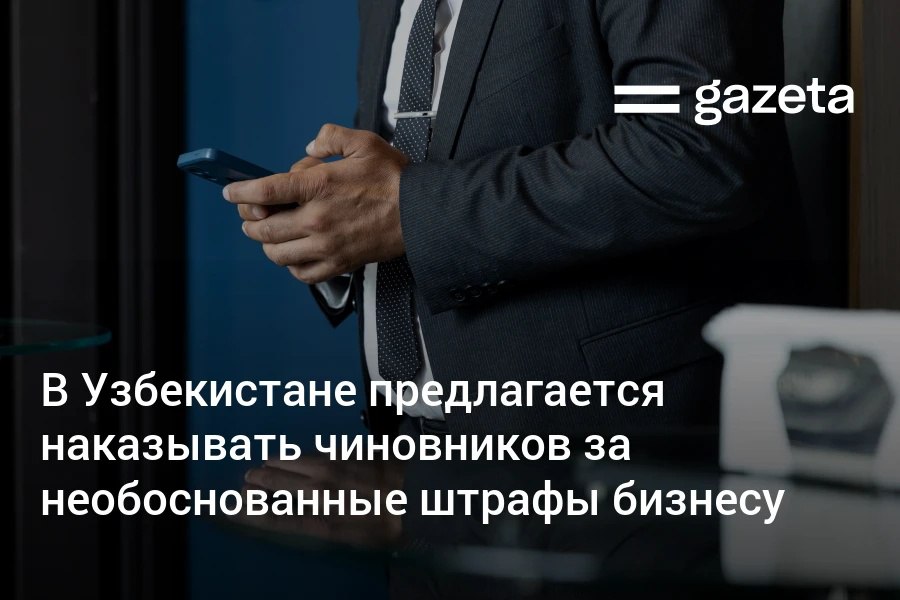 gazeta

В Узбекистане предлагается наказывать чиновников за необоснованные штрафы бизнесу